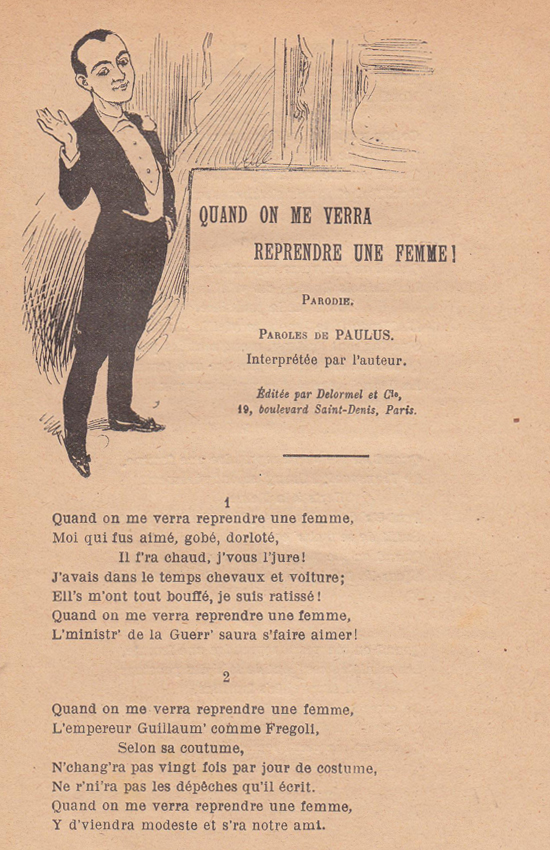 QUAND ON ME VERRA REPRENDRE UNE FEMME!

PARODIE.

PAROLES DE PAULUS.

Interprétée par l'auteur.

Éditée par Delormel et Cie, 19, boulevard Saint-Denis, Paris.

1

Quand on me verra reprendre une femme,
Moi qui fus aimé, gobé, dorloté,
Il f'ra chaud, j'vous l'jure!
J'avais dans le temps chevaux et voiture;
Ell's m'ont tout bouffé, je suis ratissé!
Quand on me verra reprendre une femme,
L'ministr' de la Guerr' saura s'faire aimer!

2

Quand on me verra reprendre une femme,
L'empereur Guillaum' comme Fregoli,
Selon sa coutume,
N'chang'ra pas vingt fois par jour de costume,
Ne r'ni'ra pas les dépêches qu'il écrit.
Quand on me verra reprendre une femme,
Y d'viendra modeste et s'ra notre ami.